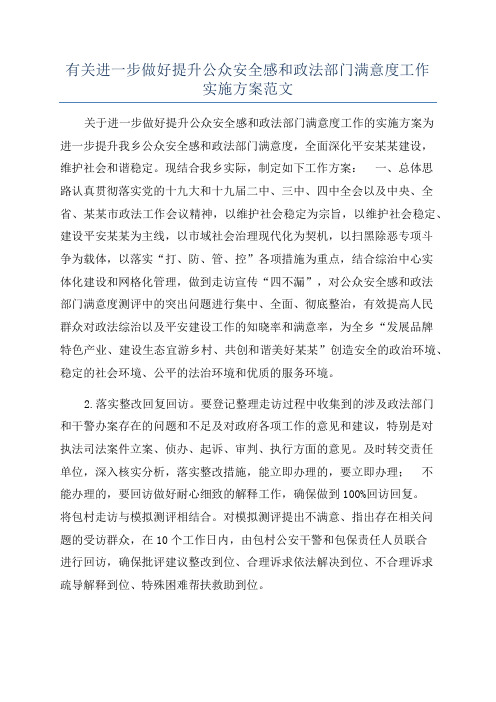 有关进一步做好提升公众安全感和政法部门满意度工作实施方案范文

关于进一步做好提升公众安全感和政法部门满意度工作的实施方案为进一步提升我乡公众安全感和政法部门满意度，全面深化平安某某建设，维护社会和谐稳定。现结合我乡实际，制定如下工作方案： 一、总体思路认真贯彻落实党的十九大和十九届二中、三中、四中全会以及中央、全省、某某市政法工作会议精神，以维护社会稳定为宗旨，以维护社会稳定、建设平安某某为主线，以市域社会治理现代化为契机，以扫黑除恶专项斗争为载体，以落实“打、防、管、控”各项措施为重点，结合综治中心实体化建设和网格化管理，做到走访宣传“四不漏”，对公众安全感和政法部门满意度测评中的突出问题进行集中、全面、彻底整治，有效提高人民群众对政法综治以及平安建设工作的知晓率和满意率，为全乡“发展品牌特色产业、建设生态宜游乡村、共创和谐美好某某”创造安全的政治环境、稳定的社会环境、公平的法治环境和优质的服务环境。

2.落实整改回复回访。要登记整理走访过程中收集到的涉及政法部门和干警办案存在的问题和不足及对政府各项工作的意见和建议，特别是对执法司法案件立案、侦办、起诉、审判、执行方面的意见。及时转交责任单位，深入核实分析，落实整改措施，能立即办理的，要立即办理； 不能办理的，要回访做好耐心细致的解释工作，确保做到100%回访回复。将包村走访与模拟测评相结合。对模拟测评提出不满意、指出存在相关问题的受访群众，在10个工作日内，由包村公安干警和包保责任人员联合进行回访，确保批评建议整改到位、合理诉求依法解决到位、不合理诉求疏导解释到位、特殊困难帮扶救助到位。